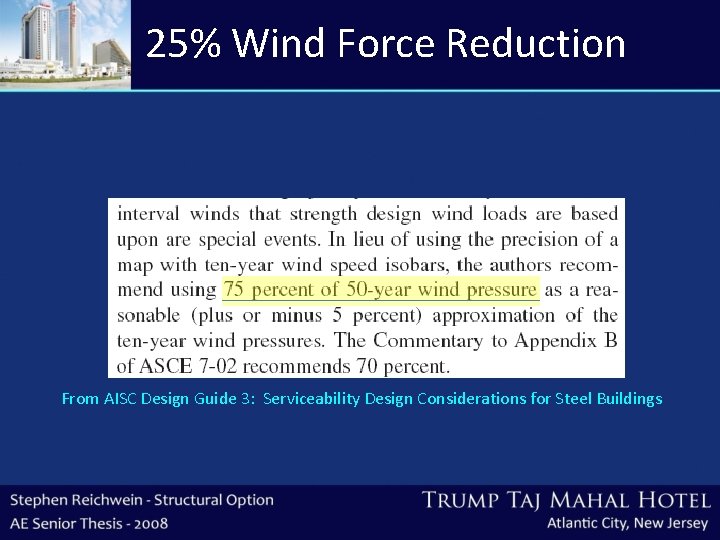 25% Wind Force Reduction

interval winds that strength design wind loads are based upon are special events. In lieu of using the precision of a map with ten-year wind speed isobars, the authors recommend using 75 percent of 50-year wind pressure as a reasonable (plus or minus 5 percent) approximation of the ten-year wind pressures. The Commentary to Appendix B of ASCE 7-02 recommends 70 percent.

From AISC Design Guide 3: Serviceability Design Considerations for Steel Buildings

Stephen Reichwein - Structural Option
AE Senior Thesis - 2008

TRUMP TAJ MAHAL HOTEL
Atlantic City, New Jersey